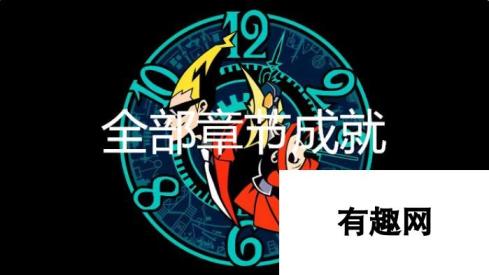 12
10
2
8
6
全部章节成就

有趣网